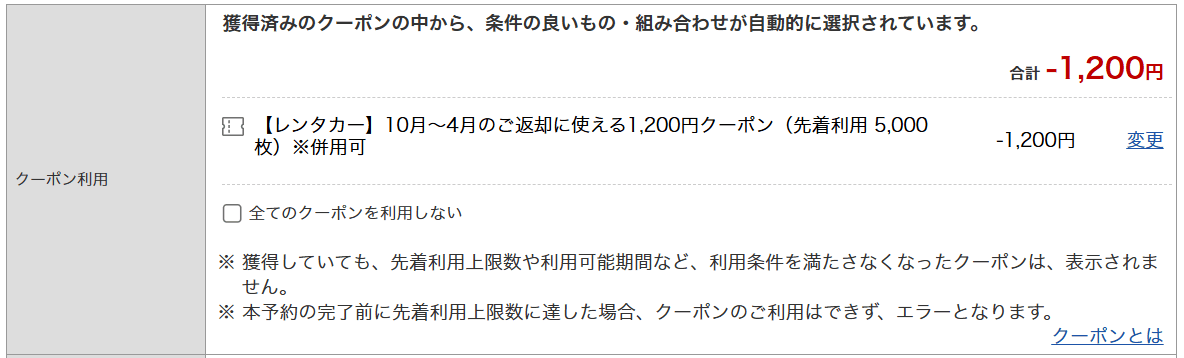 クーポン利用

獲得済みのクーポンの中から、条件の良いもの・組み合わせが自動的に選択されています。

合計 -1,200円

【レンタカー】10月～4月のご返却に使える1,200円クーポン（先着利用 5,000枚）※併用可

-1,200円

変更

全てのクーポンを利用しない

※ 獲得していても、先着利用上限数や利用可能期間など、利用条件を満たさなくなったクーポンは、表示されません。
※ 本予約の完了前に先着利用上限数に達した場合、クーポンのご利用はできず、エラーとなります。

クーポンとは